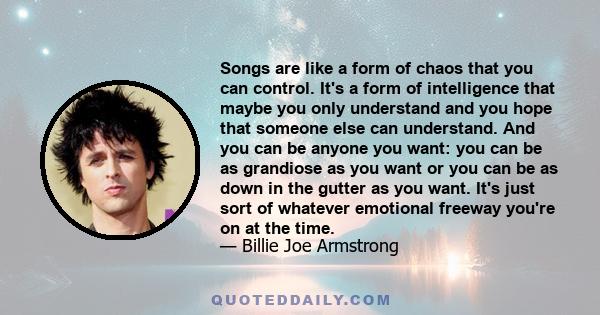 Songs are like a form of chaos that you can control. It's a form of intelligence that maybe you only understand and you hope that someone else can understand. And you can be anyone you want: you can be as grandiose as you want or you can be as down in the gutter as you want. It's just sort of whatever emotional freeway you're on at the time.
— Billie Joe Armstrong

QUOTEDDAILY.COM